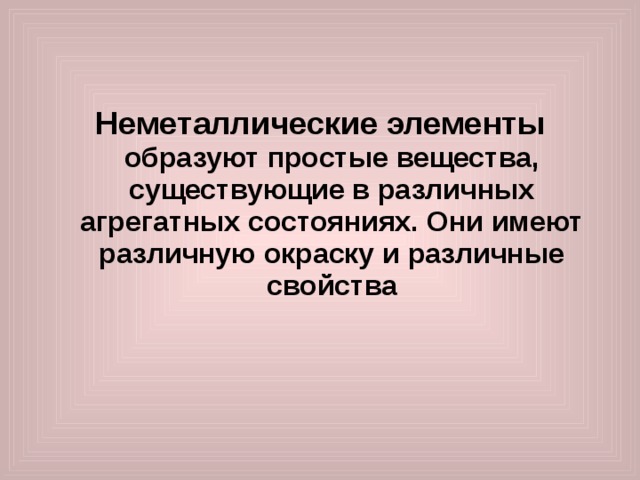 Неметаллические элементы образуют простые вещества, существующие в различных агрегатных состояниях. Они имеют различную окраску и различные свойства